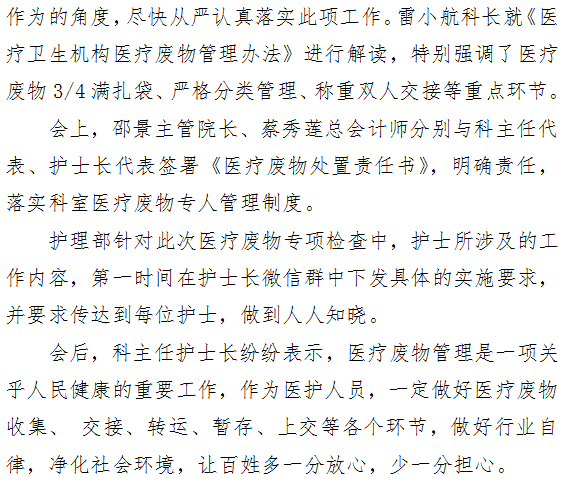 作为的角度，尽快从严认真落实此项工作。雷小航科长就《医疗卫生机构医疗废物管理办法》进行解读，特别强调了医疗废物 3/4 满扎袋、严格分类管理、称重双人交接等重点环节。

会上，邵景主管院长、蔡秀莲总会计师分别与科主任代表、护士长代表签署《医疗废物处置责任书》，明确责任，落实科室医疗废物专人管理制度。

护理部针对此次医疗废物专项检查中，护士所涉及的工作内容，第一时间在护士长微信群中下发具体的实施要求，并要求传达到每位护士，做到人人知晓。

会后，科主任护士长纷纷表示，医疗废物管理是一项关乎人民健康的重要工作，作为医护人员，一定做好医疗废物收集、 交接、转运、暂存、上交等各个环节，做好行业自律，净化社会环境，让百姓多一分放心，少一分担心。